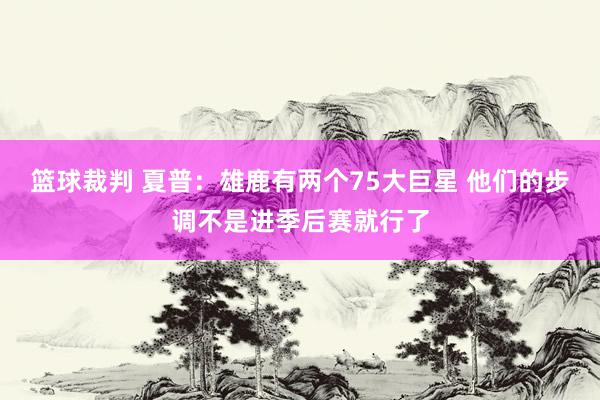 篮球裁判 夏普：雄鹿有两个75大巨星 他们的步调不是进季后赛就行了